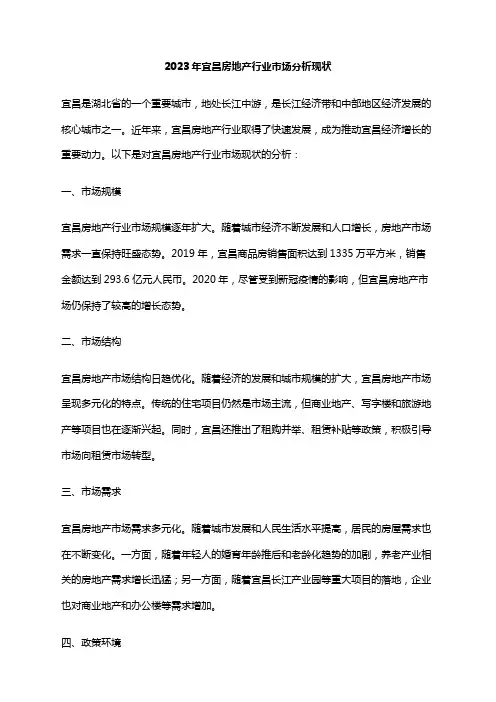 2023年宜昌房地产行业市场分析现状

宜昌是湖北省的一个重要城市，地处长江中游，是长江经济带和中部地区经济发展的核心城市之一。近年来，宜昌房地产行业取得了快速发展，成为推动宜昌经济增长的重要动力。以下是对宜昌房地产行业市场现状的分析：

一、市场规模

宜昌房地产行业市场规模逐年扩大。随着城市经济不断发展和人口增长，房地产市场需求一直保持旺盛态势。2019年，宜昌商品房销售面积达到1335万平方米，销售金额达到293.6亿元人民币。2020年，尽管受到新冠疫情的影响，但宜昌房地产市场仍保持了较高的增长态势。

二、市场结构

宜昌房地产市场结构日趋优化。随着经济的发展和城市规模的扩大，宜昌房地产市场呈现多元化的特点。传统的住宅项目仍然是市场主流，但商业地产、写字楼和旅游地产等项目也在逐渐兴起。同时，宜昌还推出了租购并举、租赁补贴等政策，积极引导市场向租赁市场转型。

三、市场需求

宜昌房地产市场需求多元化。随着城市发展和人民生活水平提高，居民的房屋需求也在不断变化。一方面，随着年轻人的婚育年龄推后和老龄化趋势的加剧，养老产业相关的房地产需求增长迅猛；另一方面，随着宜昌长江产业园等重大项目的落地，企业也对商业地产和办公楼等需求增加。

四、政策环境